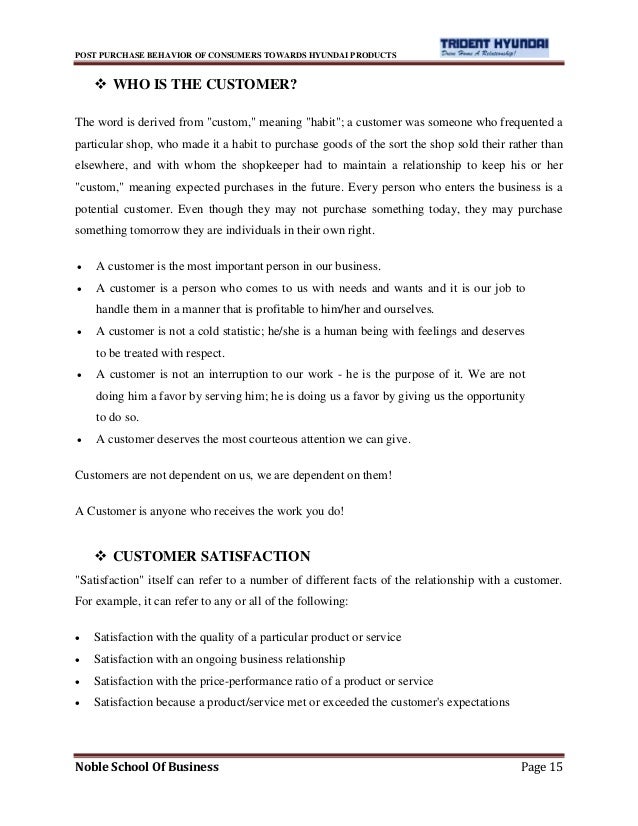 POST PURCHASE BEHAVIOR OF CONSUMERS TOWARDS HYUNDAI PRODUCTS

TRIDENT HYUNDAI
Drive Home A Relationship!

❖ WHO IS THE CUSTOMER?

The word is derived from "custom," meaning "habit"; a customer was someone who frequented a particular shop, who made it a habit to purchase goods of the sort the shop sold their rather than elsewhere, and with whom the shopkeeper had to maintain a relationship to keep his or her "custom," meaning expected purchases in the future. Every person who enters the business is a potential customer. Even though they may not purchase something today, they may purchase something tomorrow they are individuals in their own right.

• A customer is the most important person in our business.
• A customer is a person who comes to us with needs and wants and it is our job to handle them in a manner that is profitable to him/her and ourselves.
• A customer is not a cold statistic; he/she is a human being with feelings and deserves to be treated with respect.
• A customer is not an interruption to our work - he is the purpose of it. We are not doing him a favor by serving him; he is doing us a favor by giving us the opportunity to do so.
• A customer deserves the most courteous attention we can give.

Customers are not dependent on us, we are dependent on them!

A Customer is anyone who receives the work you do!

❖ CUSTOMER SATISFACTION

"Satisfaction" itself can refer to a number of different facts of the relationship with a customer. For example, it can refer to any or all of the following:

• Satisfaction with the quality of a particular product or service
• Satisfaction with an ongoing business relationship
• Satisfaction with the price-performance ratio of a product or service
• Satisfaction because a product/service met or exceeded the customer's expectations

Noble School Of Business

Page 15